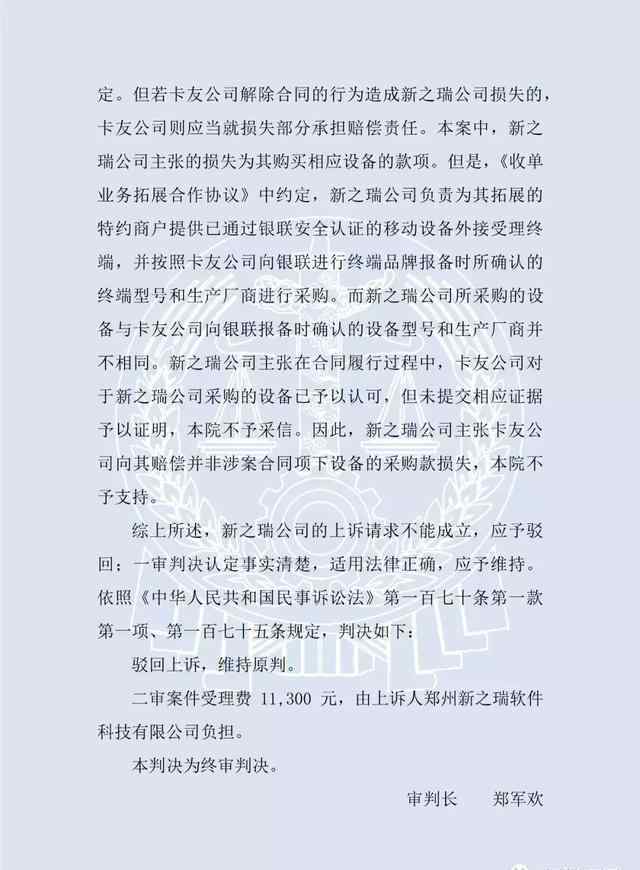 定。但若卡友公司解除合同的行为造成新之瑞公司损失的，卡友公司则应当就损失部分承担赔偿责任。本案中，新之瑞公司主张的损失为其购买相应设备的款项。但是，《收单业务拓展合作协议》中约定，新之瑞公司负责为其拓展的特约商户提供已通过银联安全认证的移动设备外接受理终端，并按照卡友公司向银联进行终端品牌报备时所确认的终端型号和生产厂商进行采购。而新之瑞公司所采购的设备与卡友公司向银联报备时确认的设备型号和生产厂商并不相同。新之瑞公司主张在合同履行过程中，卡友公司对于新之瑞公司采购的设备已予以认可，但未提交相应证据予以证明，本院不予采信。因此，新之瑞公司主张卡友公司向其赔偿并非涉案合同项下设备的采购款损失，本院不予支持。

综上所述，新之瑞公司的上诉请求不能成立，应予驳回；一审判决认定事实清楚，适用法律正确，应予维持。依照《中华人民共和国民事诉讼法》第一百七十条第一款第一项、第一百七十五条规定，判决如下：

驳回上诉，维持原判。

二审案件受理费 11,300 元，由上诉人郑州新之瑞软件科技有限公司负担。

本判决为终审判决。

审判长　　郑军欢